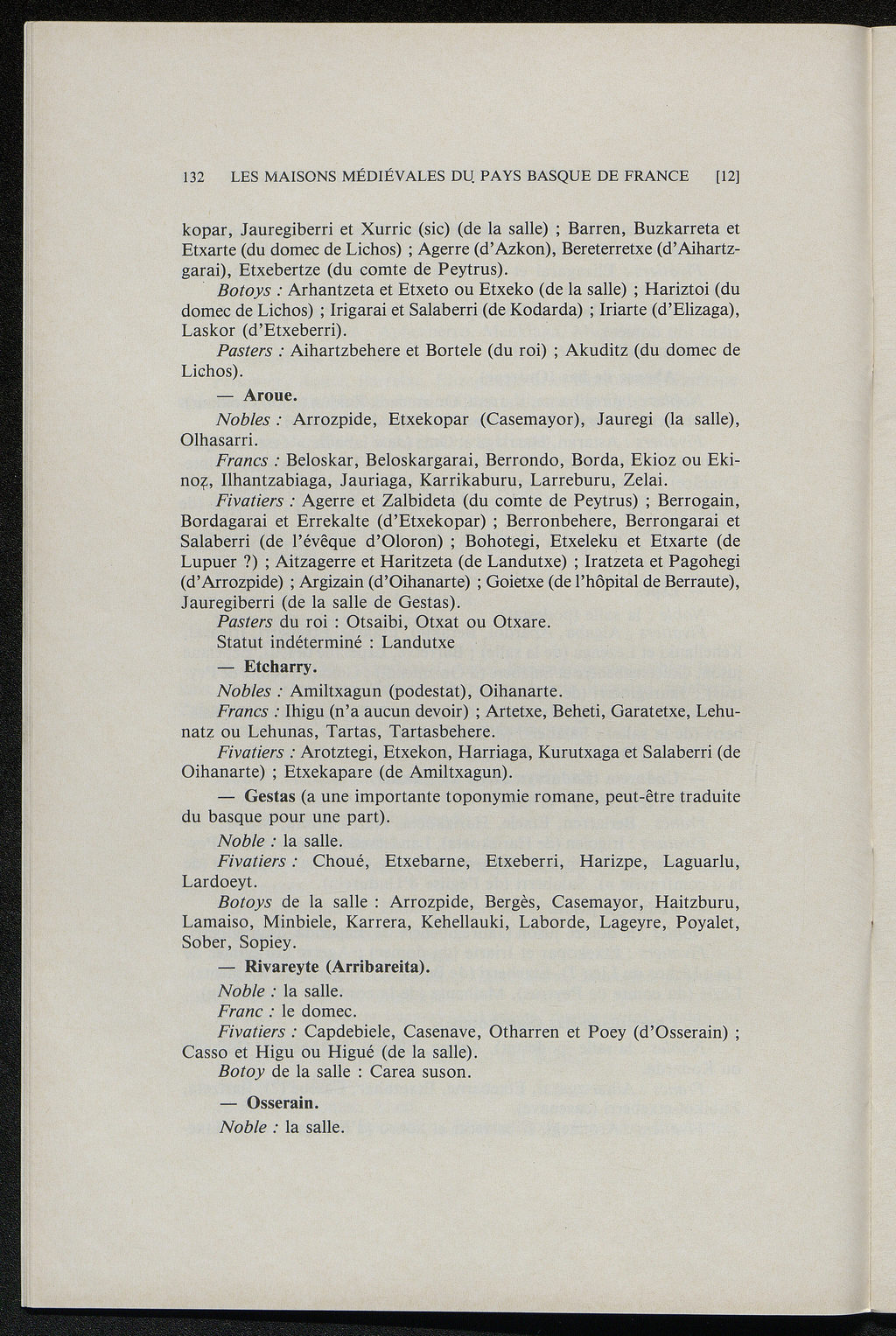 132 LES MAISONS MÉDIÉVALES DU PAYS BASQUE DE FRANCE [12]

kopar, Jauregiberri et Xurric (sic) (de la salle) ; Barren, Buzkarreta et Etxarte (du domec de Lichos) ; Agerre (d'Azkon), Bereterretxe (d'Aihartzgarai), Etxebertze (du comte de Peytrus).

Botoys : Arhantzeta et Etxeto ou Etxeko (de la salle) ; Hariztoi (du domec de Lichos) ; Irigarai et Salaberri (de Kodarda) ; Iriarte (d'Elizaga), Laskor (d'Etxeberri).

Pasters : Aihartzbehere et Bortele (du roi) ; Akuditz (du domec de Lichos).

— Aroue.

Nobles : Arrozpide, Etxekopar (Casemayor), Jauregi (la salle), Olhasarri.

Francs : Beloskar, Beloskargarai, Berrondo, Borda, Ekioz ou Ekinoz, Ilhantzabiaga, Jauriaga, Karrikaburu, Larreburu, Zelai.

Fivatiers : Agerre et Zalbideta (du comte de Peytrus) ; Berrogain, Bordagarai et Errekalte (d'Etxekopar) ; Berronbehere, Berrongarai et Salaberri (de l'évêque d'Oloron) ; Bohotegi, Etxeleku et Etxarte (de Lupuer ?) ; Aitzagerre et Haritzeta (de Landutxe) ; Iratzeta et Pagohegi (d'Arrozpide) ; Argizain (d'Oihanarte) ; Goietxe (de l'hôpital de Berraute), Jauregiberri (de la salle de Gestas).

Pasters du roi : Otsaibi, Otxat ou Otxare.

Statut indéterminé : Landutxe

— Etcharry.

Nobles : Amiltxagun (podestat), Oihanarte.

Francs : Ihigu (n'a aucun devoir) ; Artetxe, Beheti, Garatetxe, Lehunatz ou Lehunas, Tartas, Tartasbehere.

Fivatiers : Arotztegi, Etxekon, Harriaga, Kurutxaga et Salaberri (de Oihanarte) ; Etxekapare (de Amiltxagun).

— Gestas (a une importante toponymie romane, peut-être traduite du basque pour une part).

Noble : la salle.

Fivatiers : Choué, Etxebarne, Etxeberri, Harizpe, Laguarlu, Lardoeyt.

Botoys de la salle : Arrozpide, Bergès, Casemayor, Haitzburu, Lamaiso, Minbiele, Karrera, Kehellauki, Laborde, Lageyre, Poyalet, Sober, Sopiey.

— Rivareyte (Arribareita).

Noble : la salle.

Franc : le domec.

Fivatiers : Capdebiele, Casenave, Otharren et Poey (d'Osserain) ; Casso et Higu ou Higué (de la salle).

Botoy de la salle : Carea suson.

— Osserain.

Noble : la salle.